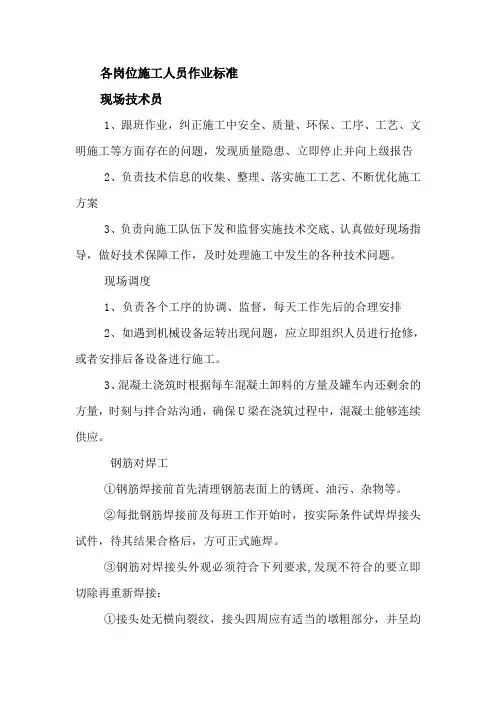 各岗位施工人员作业标准

现场技术员

1、跟班作业，纠正施工中安全、质量、环保、工序、工艺、文明施工等方面存在的问题，发现质量隐患、立即停止并向上级报告

2、负责技术信息的收集、整理、落实施工工艺、不断优化施工方案

3、负责向施工队伍下发和监督实施技术交底、认真做好现场指导，做好技术保障工作，及时处理施工中发生的各种技术问题。

现场调度

1、负责各个工序的协调、监督，每天工作先后的合理安排

2、如遇到机械设备运转出现问题，应立即组织人员进行抢修，或者安排后备设备进行施工。

3、混凝土浇筑时根据每车混凝土卸料的方量及罐车内还剩余的方量，时刻与拌合站沟通，确保U梁在浇筑过程中，混凝土能够连续供应。

钢筋对焊工

①钢筋焊接前首先清理钢筋表面上的锈斑、油污、杂物等。

②每批钢筋焊接前及每班工作开始时，按实际条件试焊焊接头试件，待其结果合格后，方可正式施焊。

③钢筋对焊接头外观必须符合下列要求，发现不符合的要立即切除再重新焊接：

①接头处无横向裂纹，接头四周应有适当的墩粗部分，并呈均